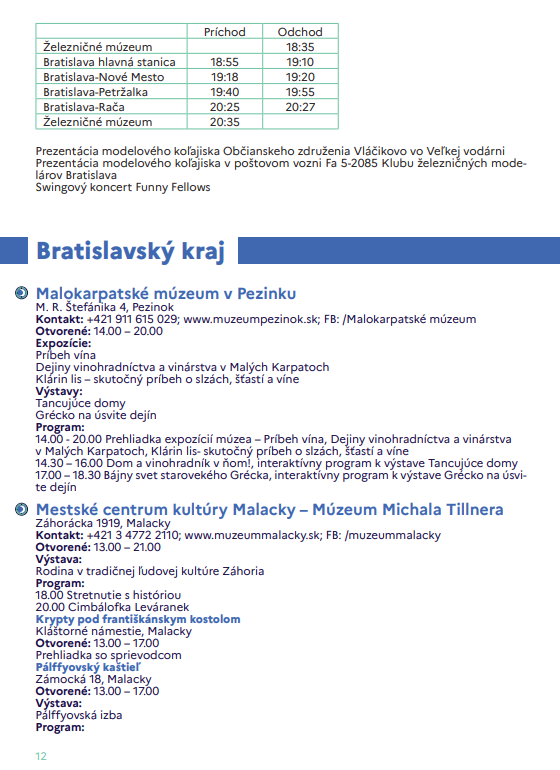 | | Príchod | Odchod |
|---|---|---|
| Železničné múzeum | | 18:35 |
| Bratislava hlavná stanica | 18:55 | 19:10 |
| Bratislava-Nové Mesto | 19:18 | 19:20 |
| Bratislava-Petržalka | 19:40 | 19:55 |
| Bratislava-Rača | 20:25 | 20:27 |
| Železničné múzeum | 20:35 | |

Prezentácia modelového koľajiska Občianskeho združenia Vláčikovo vo Veľkej vodárni
Prezentácia modelového koľajiska v poštovom vozni Fa 5-2085 Klubu železničných modelárov Bratislava
Swingový koncert Funny Fellows

Bratislavský kraj

Malokarpatské múzeum v Pezinku
M. R. Štefánika 4, Pezinok
Kontakt: +421 911 615 029; www.muzeumpezinok.sk; FB: /Malokarpatské múzeum
Otvorené: 14.00 – 20.00
Expozície:
Príbeh vína
Dejiny vinohradníctva a vinárstva v Malých Karpatoch
Klárin lis – skutočný príbeh o slzách, šťastí a víne
Výstavy:
Tancujúce domy
Grécko na úsvite dejín
Program:
14.00 - 20.00 Prehliadka expozícií múzea – Príbeh vína, Dejiny vinohradníctva a vinárstva v Malých Karpatoch, Klárin lis- skutočný príbeh o slzách, šťastí a víne
14.30 – 16.00 Dom a vinohradník v ňom!, interaktívny program k výstave Tancujúce domy
17.00 – 18.30 Bájny svet starovekého Grécka, interaktívny program k výstave Grécko na úsvite dejín

Mestské centrum kultúry Malacky – Múzeum Michala Tillnera
Záhorácka 1919, Malacky
Kontakt: +421 3 4772 2110; www.muzeummalacky.sk; FB: /muzeummalacky
Otvorené: 13.00 – 21.00
Výstava:
Rodina v tradičnej ľudovej kultúre Záhoria
Program:
18.00 Stretnutie s históriou
20.00 Cimbálofka Leváranek
Krypty pod františkánskym kostolom
Kláštorné námestie, Malacky
Otvorené: 13.00 – 17.00
Prehliadka so sprievodcom
Pálffyovský kaštieľ
Zámocká 18, Malacky
Otvorené: 13.00 – 17.00
Výstava:
Pálffyovská izba
Program:

12